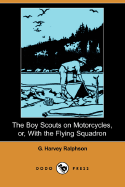 The Boy Scouts on Motorcycles, or, With the Flying Squadron

G. Harvey Ralphson

DODO PRESS